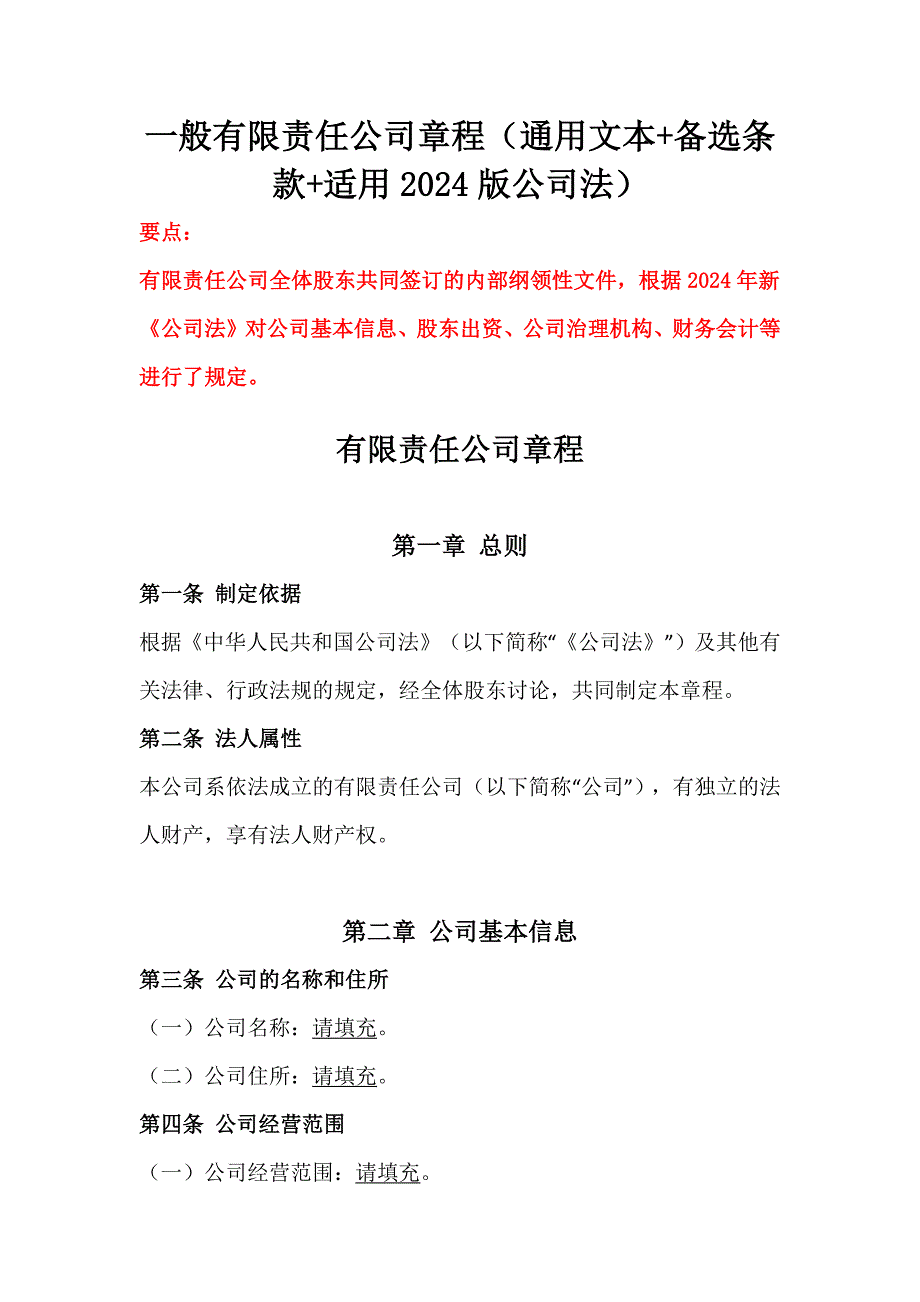 一般有限责任公司章程（通用文本+备选条款+适用 2024 版公司法）

要点：

有限责任公司全体股东共同签订的内部纲领性文件，根据 2024 年新《公司法》对公司基本信息、股东出资、公司治理机构、财务会计等进行了规定。

有限责任公司章程

第一章 总则

第一条 制定依据

根据《中华人民共和国公司法》（以下简称“《公司法》”）及其他有关法律、行政法规的规定，经全体股东讨论，共同制定本章程。

第二条 法人属性

本公司系依法成立的有限责任公司（以下简称“公司”），有独立的法人财产，享有法人财产权。

第二章 公司基本信息

第三条 公司的名称和住所

（一）公司名称：请填充。

（二）公司住所：请填充。

第四条 公司经营范围

（一）公司经营范围：请填充。